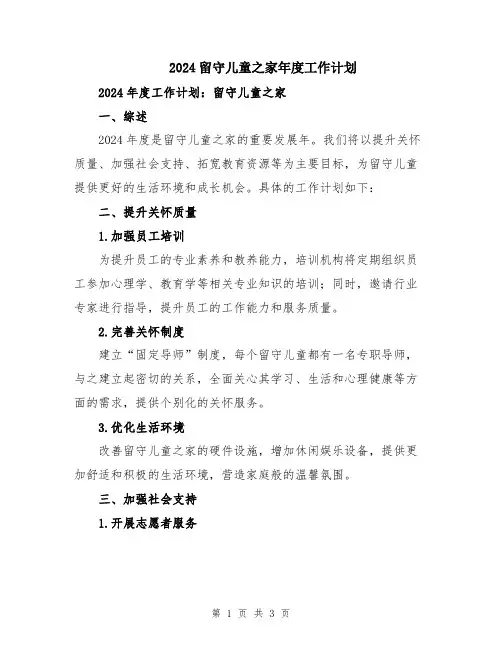 2024 留守儿童之家年度工作计划

2024 年度工作计划：留守儿童之家

一、综述

2024 年度是留守儿童之家的重要发展年。我们将以提升关怀质量、加强社会支持、拓宽教育资源等为主要目标，为留守儿童提供更好的生活环境和成长机会。具体的工作计划如下：

二、提升关怀质量

1.加强员工培训

为提升员工的专业素养和教养能力，培训机构将定期组织员工参加心理学、教育学等相关专业知识的培训；同时，邀请行业专家进行指导，提升员工的工作能力和服务质量。

2.完善关怀制度

建立“固定导师”制度，每个留守儿童都有一名专职导师，与之建立起密切的关系，全面关心其学习、生活和心理健康等方面的需求，提供个别化的关怀服务。

3.优化生活环境

改善留守儿童之家的硬件设施，增加休闲娱乐设备，提供更加舒适和积极的生活环境，营造家庭般的温馨氛围。

三、加强社会支持

1.开展志愿者服务

第 1 页 共 3 页